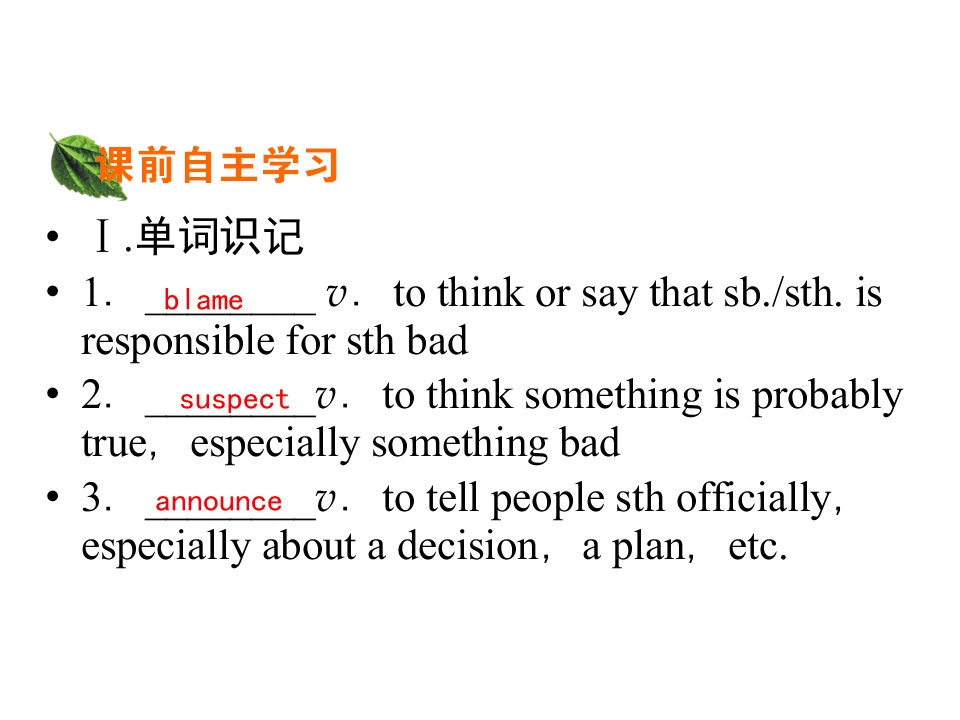 课前自主学习

• Ⅰ.单词识记

• 1. blame v. to think or say that sb./sth. is responsible for sth bad

• 2. suspect v. to think something is probably true, especially something bad

• 3. announce v. to tell people sth officially, especially about a decision, a plan, etc.